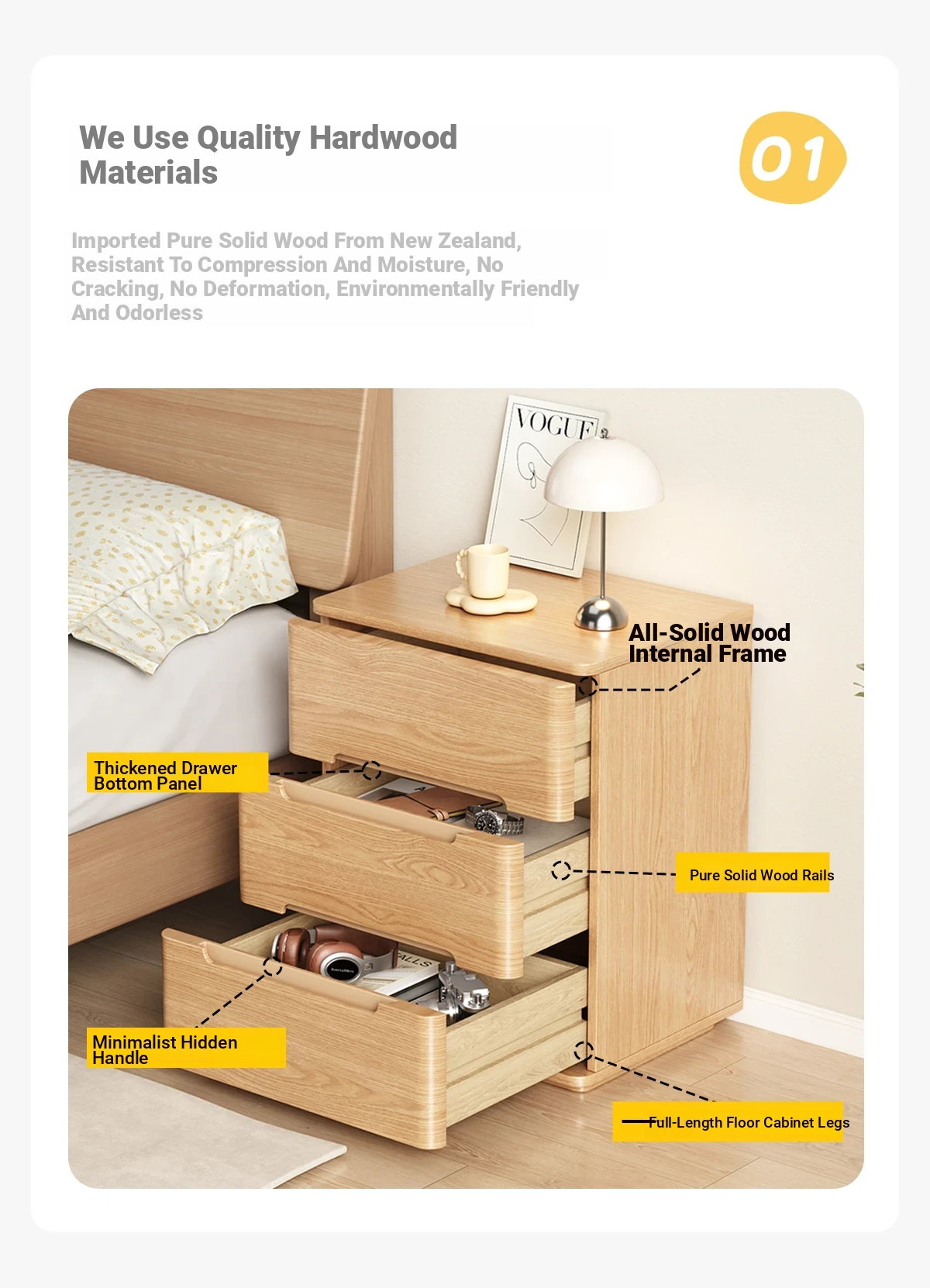 We Use Quality Hardwood Materials

01

Imported Pure Solid Wood From New Zealand, Resistant To Compression And Moisture, No Cracking, No Deformation, Environmentally Friendly And Odorless

VOGUE

All-Solid Wood Internal Frame

Thickened Drawer Bottom Panel

Pure Solid Wood Rails

Minimalist Hidden Handle

Full-Length Floor Cabinet Legs